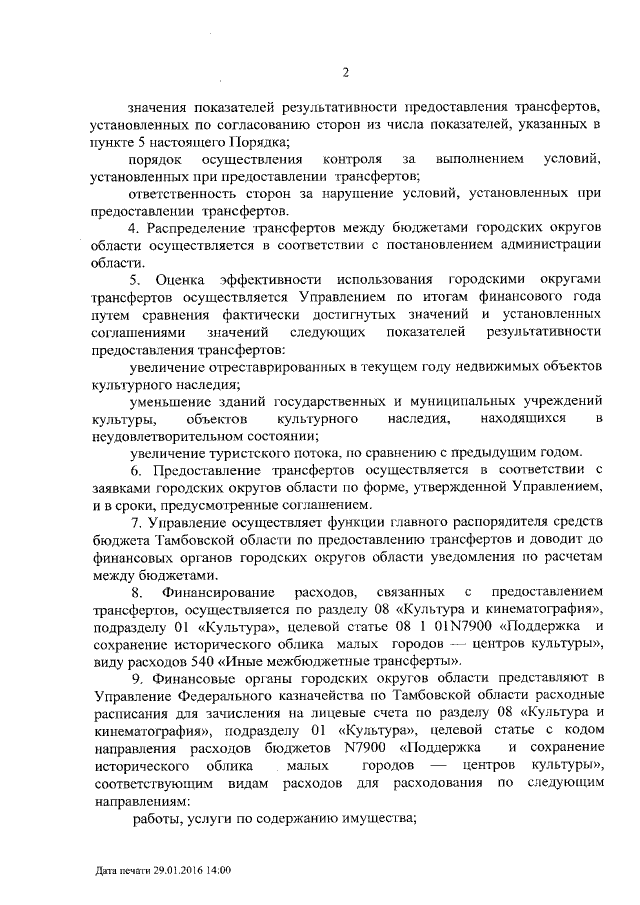 2

значения показателей результативности предоставления трансфертов, установленных по согласованию сторон из числа показателей, указанных в пункте 5 настоящего Порядка;

порядок осуществления контроля за выполнением условий, установленных при предоставлении трансфертов;

ответственность сторон за нарушение условий, установленных при предоставлении трансфертов.

4. Распределение трансфертов между бюджетами городских округов области осуществляется в соответствии с постановлением администрации области.

5. Оценка эффективности использования городскими округами трансфертов осуществляется Управлением по итогам финансового года путем сравнения фактически достигнутых значений и установленных соглашениями значений следующих показателей результативности предоставления трансфертов:

увеличение отреставрированных в текущем году недвижимых объектов культурного наследия;

уменьшение зданий государственных и муниципальных учреждений культуры, объектов культурного наследия, находящихся в неудовлетворительном состоянии;

увеличение туристского потока, по сравнению с предыдущим годом.

6. Предоставление трансфертов осуществляется в соответствии с заявками городских округов области по форме, утвержденной Управлением, и в сроки, предусмотренные соглашением.

7. Управление осуществляет функции главного распорядителя средств бюджета Тамбовской области по предоставлению трансфертов и доводит до финансовых органов городских округов области уведомления по расчетам между бюджетами.

8. Финансирование расходов, связанных с предоставлением трансфертов, осуществляется по разделу 08 «Культура и кинематография», подразделу 01 «Культура», целевой статье 08 1 01N7900 «Поддержка и сохранение исторического облика малых городов — центров культуры», виду расходов 540 «Иные межбюджетные трансферты».

9. Финансовые органы городских округов области представляют в Управление Федерального казначейства по Тамбовской области расходные расписания для зачисления на лицевые счета по разделу 08 «Культура и кинематография», подразделу 01 «Культура», целевой статье с кодом направления расходов бюджетов N7900 «Поддержка и сохранение исторического облика малых городов — центров культуры», соответствующим видам расходов для расходования по следующим направлениям:

работы, услуги по содержанию имущества;

Дата печати 29.01.2016 14:00